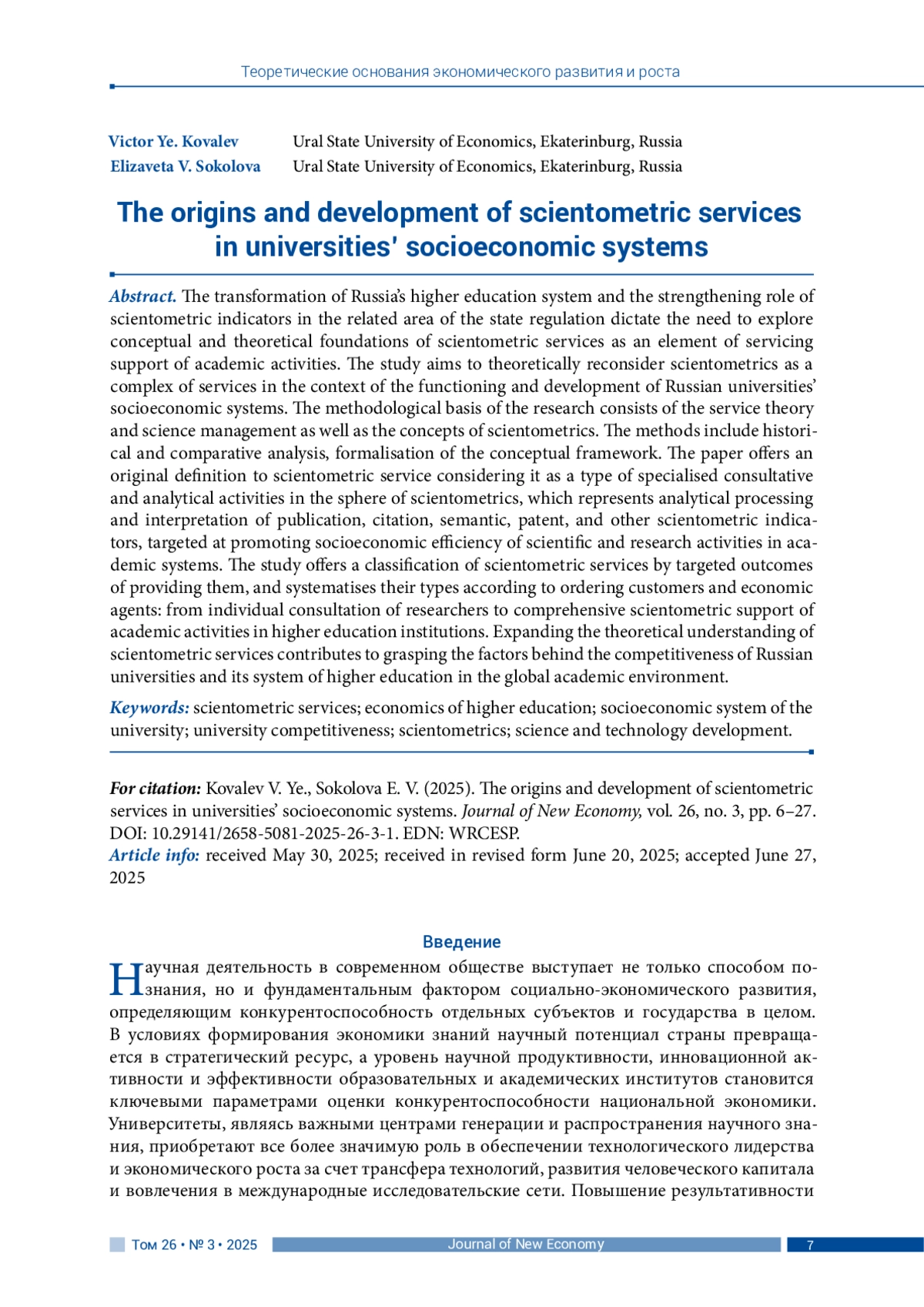 Теоретические основания экономического развития и роста

Victor Ye. Kovalev Ural State University of Economics, Ekaterinburg, Russia
Elizaveta V. Sokolova Ural State University of Economics, Ekaterinburg, Russia

The origins and development of scientometric services in universities' socioeconomic systems

Abstract. The transformation of Russia's higher education system and the strengthening role of scientometric indicators in the related area of the state regulation dictate the need to explore conceptual and theoretical foundations of scientometric services as an element of servicing support of academic activities. The study aims to theoretically reconsider scientometrics as a complex of services in the context of the functioning and development of Russian universities' socioeconomic systems. The methodological basis of the research consists of the service theory and science management as well as the concepts of scientometrics. The methods include historical and comparative analysis, formalisation of the conceptual framework. The paper offers an original definition to scientometric service considering it as a type of specialised consultative and analytical activities in the sphere of scientometrics, which represents analytical processing and interpretation of publication, citation, semantic, patent, and other scientometric indicators, targeted at promoting socioeconomic efficiency of scientific and research activities in academic systems. The study offers a classification of scientometric services by targeted outcomes of providing them, and systematises their types according to ordering customers and economic agents: from individual consultation of researchers to comprehensive scientometric support of academic activities in higher education institutions. Expanding the theoretical understanding of scientometric services contributes to grasping the factors behind the competitiveness of Russian universities and its system of higher education in the global academic environment.

Keywords: scientometric services; economics of higher education; socioeconomic system of the university; university competitiveness; scientometrics; science and technology development.

For citation: Kovalev V. Ye., Sokolova E. V. (2025). The origins and development of scientometric services in universities' socioeconomic systems. Journal of New Economy, vol. 26, no. 3, pp. 6–27. DOI: 10.29141/2658-5081-2025-26-3-1. EDN: WRCESP.
Article info: received May 30, 2025; received in revised form June 20, 2025; accepted June 27, 2025

Введение

Научная деятельность в современном обществе выступает не только способом познания, но и фундаментальным фактором социально-экономического развития, определяющим конкурентоспособность отдельных субъектов и государства в целом. В условиях формирования экономики знаний научный потенциал страны превращается в стратегический ресурс, а уровень научной продуктивности, инновационной активности и эффективности образовательных и академических институтов становится ключевыми параметрами оценки конкурентоспособности национальной экономики. Университеты, являясь важными центрами генерации и распространения научного знания, приобретают все более значимую роль в обеспечении технологического лидерства и экономического роста за счет трансфера технологий, развития человеческого капитала и вовлечения в международные исследовательские сети. Повышение результативности

Том 26 • № 3 • 2025 Journal of New Economy 7